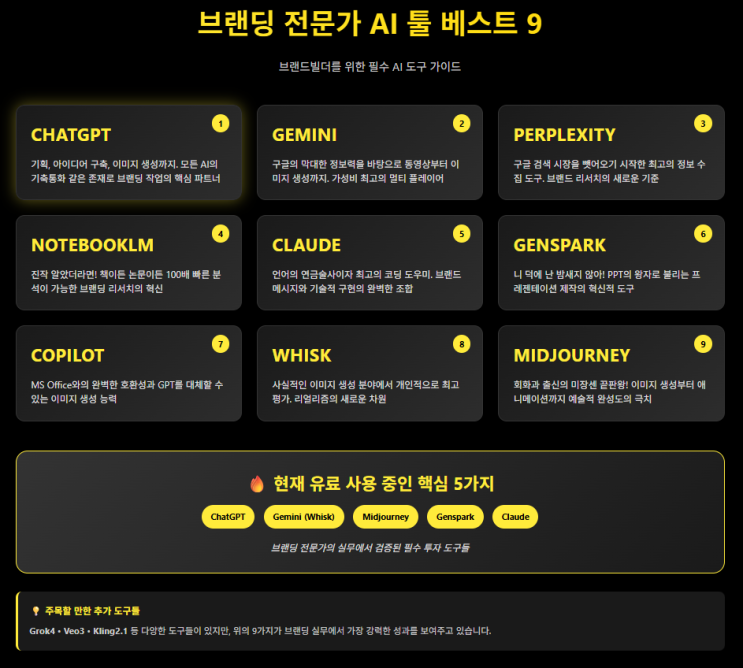 브랜딩 전문가 AI 툴 베스트 9

브랜드빌더를 위한 필수 AI 도구 가이드

1
CHATGPT
기획, 아이디어 구축, 이미지 생성까지. 모든 AI의 기축통화 같은 존재로 브랜딩 작업의 핵심 파트너

2
GEMINI
구글의 막대한 정보력을 바탕으로 동영상부터 이미지 생성까지. 가성비 최고의 멀티 플레이어

3
PERPLEXITY
구글 검색 시장을 뺏어오기 시작한 최고의 정보 수집 도구. 브랜드 리서치의 새로운 기준

4
NOTEBOOKLM
진작 알았더라면! 책이든 논문이든 100배 빠른 분석이 가능한 브랜딩 리서치의 혁신

5
CLAUDE
언어의 연금술사이자 최고의 코딩 도우미. 브랜드 메시지와 기술적 구현의 완벽한 조합

6
GENSPARK
니 덕에 난 밤새지 않아! PPT의 왕자로 불리는 프레젠테이션 제작의 혁신적 도구

7
COPILOT
MS Office와의 완벽한 호환성과 GPT를 대체할 수 있는 이미지 생성 능력

8
WHISK
사실적인 이미지 생성 분야에서 개인적으로 최고 평가. 리얼리즘의 새로운 차원

9
MIDJOURNEY
회화과 출신의 미장센 끝판왕! 이미지 생성부터 애니메이션까지 예술적 완성도의 극치

현재 유료 사용 중인 핵심 5가지

ChatGPT Gemini (Whisk) Midjourney Genspark Claude

브랜딩 전문가의 실무에서 검증된 필수 투자 도구들

주목할 만한 추가 도구들

Grok4 • Veo3 • Kling2.1 등 다양한 도구들이 있지만, 위의 9가지가 브랜딩 실무에서 가장 강력한 성과를 보여주고 있습니다.